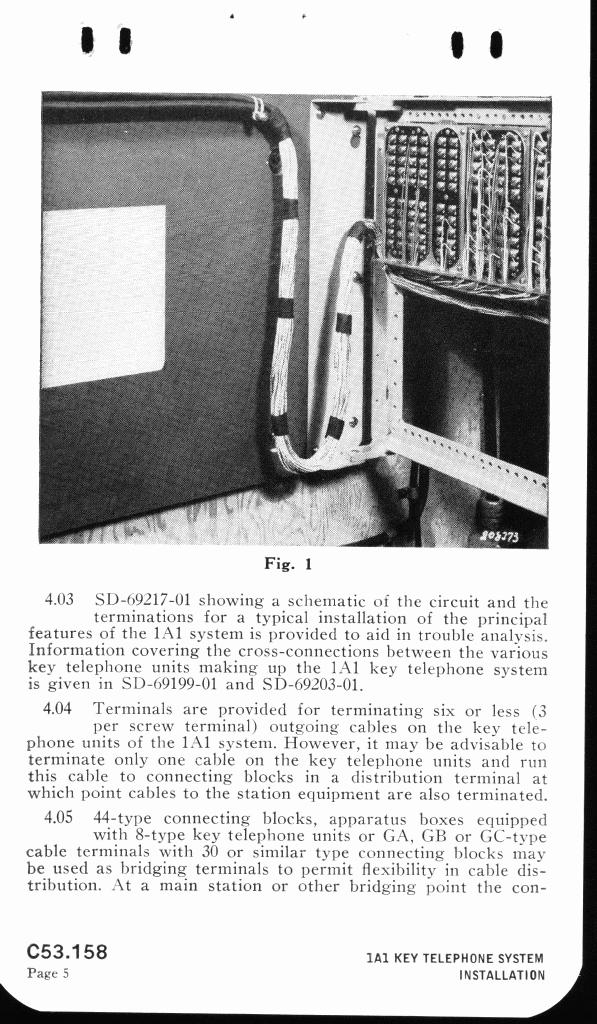 405273

Fig. 1

4.03 SD-69217-01 showing a schematic of the circuit and the terminations for a typical installation of the principal features of the 1A1 system is provided to aid in trouble analysis. Information covering the cross-connections between the various key telephone units making up the 1A1 key telephone system is given in SD-69199-01 and SD-69203-01.

4.04 Terminals are provided for terminating six or less (3 per screw terminal) outgoing cables on the key telephone units of the 1A1 system. However, it may be advisable to terminate only one cable on the key telephone units and run this cable to connecting blocks in a distribution terminal at which point cables to the station equipment are also terminated.

4.05 44-type connecting blocks, apparatus boxes equipped with 8-type key telephone units or GA, GB or GC-type cable terminals with 30 or similar type connecting blocks may be used as bridging terminals to permit flexibility in cable distribution. At a main station or other bridging point the con-

C53.158
Page 5

1A1 KEY TELEPHONE SYSTEM
INSTALLATION